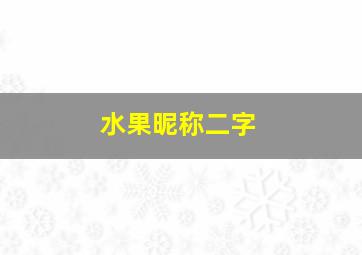 水果昵称二字